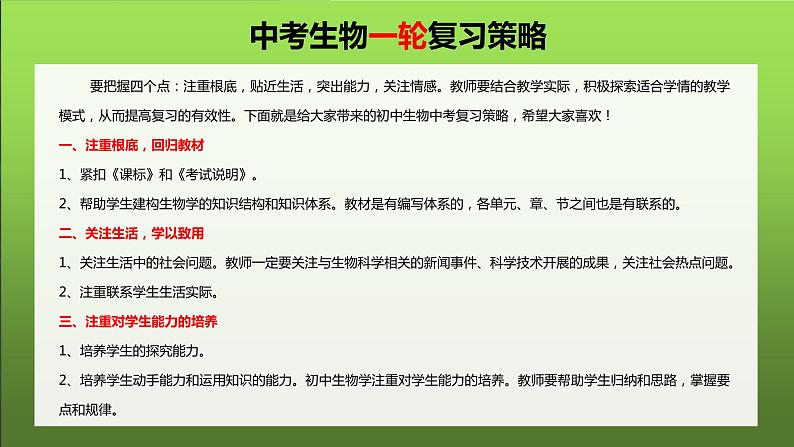 中考生物一轮复习策略

要把握四个点：注重根底，贴近生活，突出能力，关注情感。教师要结合教学实际，积极探索适合学情的教学模式，从而提高复习的有效性。下面就是给大家带来的初中生物中考复习策略，希望大家喜欢！

一、注重根底，回归教材

1、紧扣《课标》和《考试说明》。

2、帮助学生建构生物学的知识结构和知识体系。教材是有编写体系的，各单元、章、节之间也是有联系的。

二、关注生活，学以致用

1、关注生活中的社会问题。教师一定要关注与生物科学相关的新闻事件、科学技术开展的成果，关注社会热点问题。

2、注重联系学生生活实际。

三、注重对学生能力的培养

1、培养学生的探究能力。

2、培养学生动手能力和运用知识的能力。初中生物学注重对学生能力的培养。教师要帮助学生归纳和思路，掌握要点和规律。